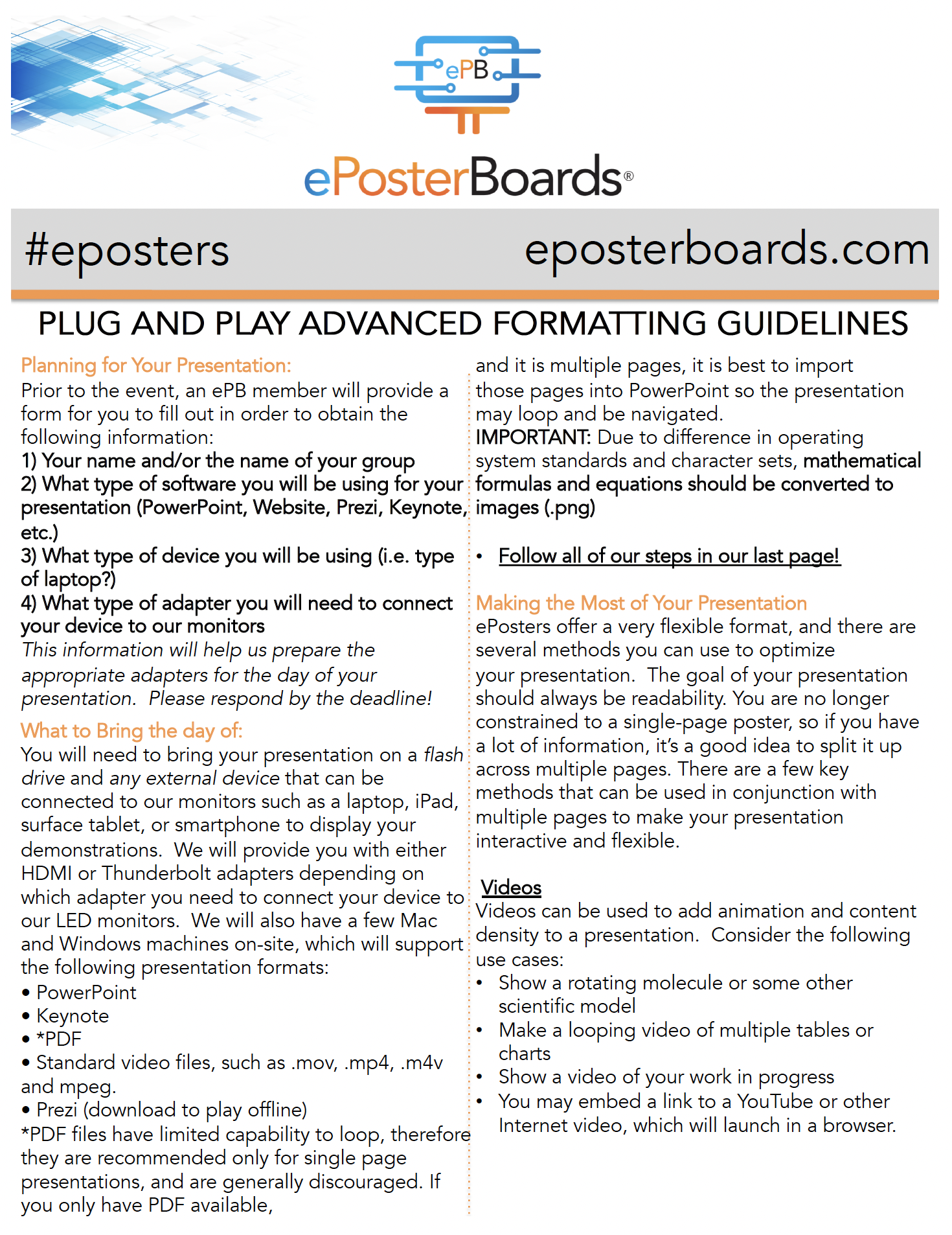 ePB

ePosterBoards®

#eposters

eposterboards.com

PLUG AND PLAY ADVANCED FORMATTING GUIDELINES

Planning for Your Presentation:
Prior to the event, an ePB member will provide a form for you to fill out in order to obtain the following information:
1) Your name and/or the name of your group
2) What type of software you will be using for your presentation (PowerPoint, Website, Prezi, Keynote, etc.)
3) What type of device you will be using (i.e. type of laptop?)
4) What type of adapter you will need to connect your device to our monitors
This information will help us prepare the appropriate adapters for the day of your presentation. Please respond by the deadline!

What to Bring the day of:
You will need to bring your presentation on a flash drive and any external device that can be connected to our monitors such as a laptop, iPad, surface tablet, or smartphone to display your demonstrations. We will provide you with either HDMI or Thunderbolt adapters depending on which adapter you need to connect your device to our LED monitors. We will also have a few Mac and Windows machines on-site, which will support the following presentation formats:
• PowerPoint
• Keynote
• *PDF
• Standard video files, such as .mov, .mp4, .m4v and mpeg.
• Prezi (download to play offline)
*PDF files have limited capability to loop, therefore they are recommended only for single page presentations, and are generally discouraged. If you only have PDF available, and it is multiple pages, it is best to import those pages into PowerPoint so the presentation may loop and be navigated.
IMPORTANT: Due to difference in operating system standards and character sets, mathematical formulas and equations should be converted to images (.png)

• Follow all of our steps in our last page!

Making the Most of Your Presentation
ePosters offer a very flexible format, and there are several methods you can use to optimize your presentation. The goal of your presentation should always be readability. You are no longer constrained to a single-page poster, so if you have a lot of information, it's a good idea to split it up across multiple pages. There are a few key methods that can be used in conjunction with multiple pages to make your presentation interactive and flexible.

Videos
Videos can be used to add animation and content density to a presentation. Consider the following use cases:
• Show a rotating molecule or some other scientific model
• Make a looping video of multiple tables or charts
• Show a video of your work in progress
• You may embed a link to a YouTube or other Internet video, which will launch in a browser.